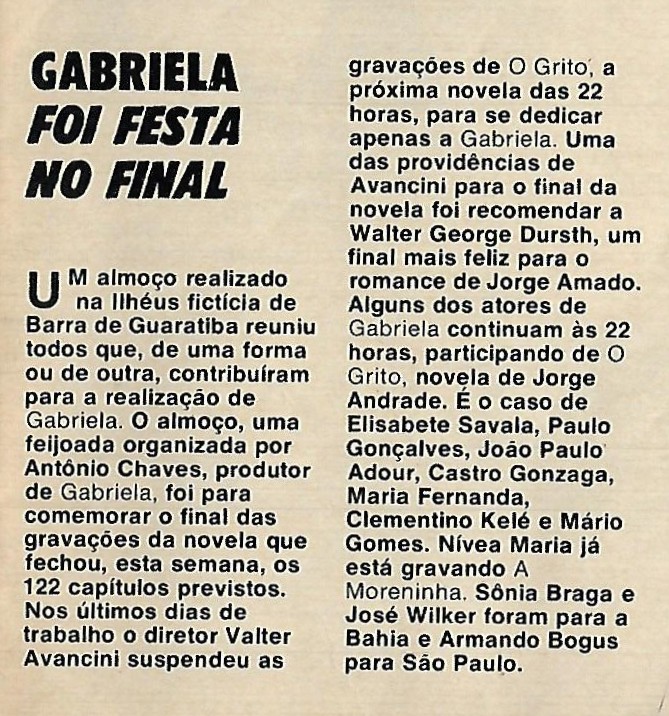 GABRIELA FOI FESTA NO FINAL

UM almoço realizado na Ilhéus fictícia de Barra de Guaratiba reuniu todos que, de uma forma ou de outra, contribuíram para a realização de Gabriela. O almoço, uma feijoada organizada por Antônio Chaves, produtor de Gabriela, foi para comemorar o final das gravações da novela que fechou, esta semana, os 122 capítulos previstos. Nos últimos dias de trabalho o diretor Valter Avancini suspendeu as gravações de O Grito, a próxima novela das 22 horas, para se dedicar apenas a Gabriela. Uma das providências de Avancini para o final da novela foi recomendar a Walter George Dursth, um final mais feliz para o romance de Jorge Amado. Alguns dos atores de Gabriela continuam às 22 horas, participando de O Grito, novela de Jorge Andrade. É o caso de Elisabete Savala, Paulo Gonçalves, João Paulo Adour, Castro Gonzaga, Maria Fernanda, Clementino Kelé e Mário Gomes. Nívea Maria já está gravando A Moreninha. Sônia Braga e José Wilker foram para a Bahia e Armando Bogus para São Paulo.